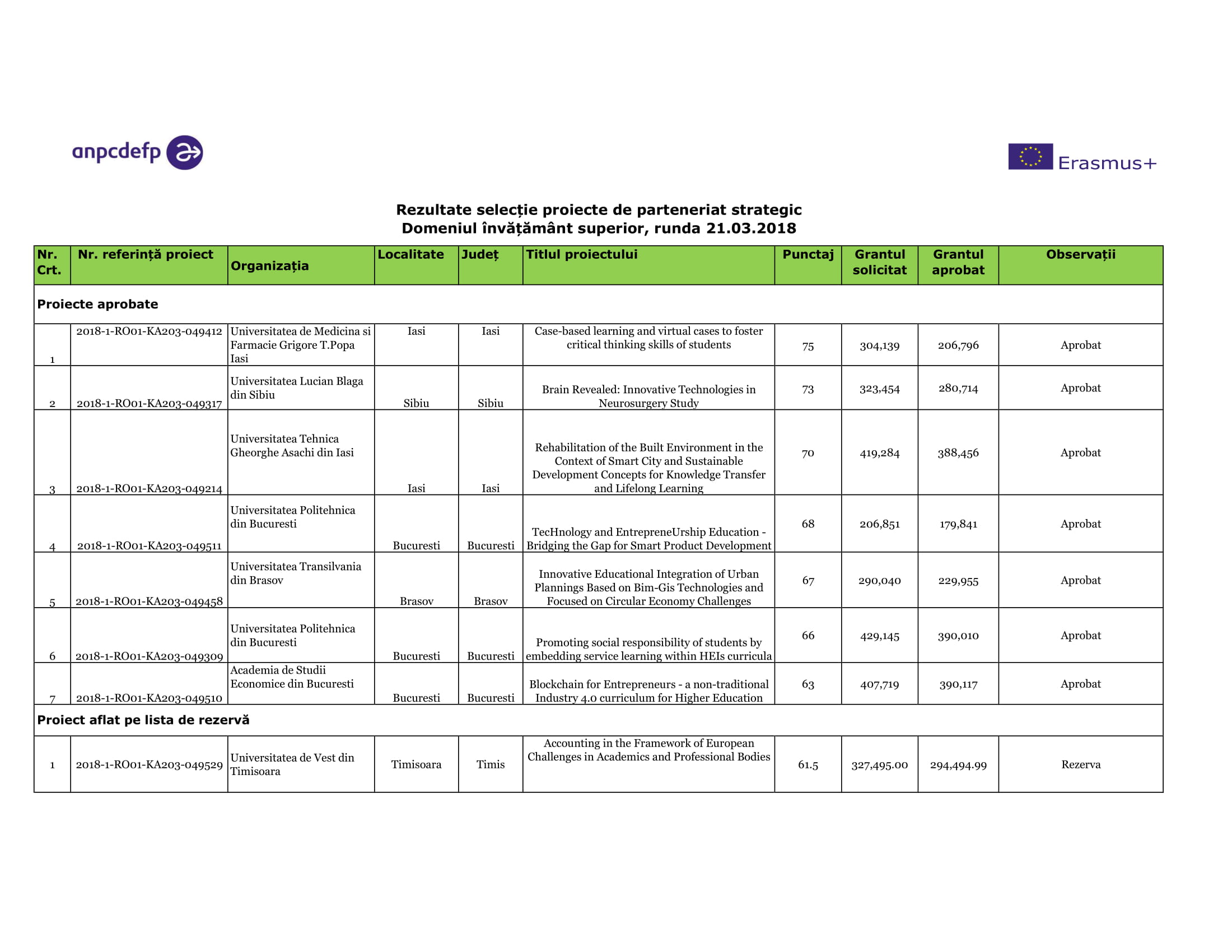 anpcdefp

Erasmus+

Rezultate selecție proiecte de parteneriat strategic
Domeniul învățământ superior, runda 21.03.2018

| Nr. Crt. | Nr. referință proiect | Organizația | Localitate | Județ | Titlul proiectului | Punctaj | Grantul solicitat | Grantul aprobat | Observații |
|---|---|---|---|---|---|---|---|---|---|
| Proiecte aprobate | | | | | | | | | |
| 1 | 2018-1-RO01-KA203-049412 | Universitatea de Medicina si Farmacie Grigore T.Popa Iasi | Iasi | Iasi | Case-based learning and virtual cases to foster critical thinking skills of students | 75 | 304,139 | 206,796 | Aprobat |
| 2 | 2018-1-RO01-KA203-049317 | Universitatea Lucian Blaga din Sibiu | Sibiu | Sibiu | Brain Revealed: Innovative Technologies in Neurosurgery Study | 73 | 323,454 | 280,714 | Aprobat |
| 3 | 2018-1-RO01-KA203-049214 | Universitatea Tehnica Gheorghe Asachi din Iasi | Iasi | Iasi | Rehabilitation of the Built Environment in the Context of Smart City and Sustainable Development Concepts for Knowledge Transfer and Lifelong Learning | 70 | 419,284 | 388,456 | Aprobat |
| 4 | 2018-1-RO01-KA203-049511 | Universitatea Politehnica din Bucuresti | Bucuresti | Bucuresti | TecHnology and EntrepreneUrship Education - Bridging the Gap for Smart Product Development | 68 | 206,851 | 179,841 | Aprobat |
| 5 | 2018-1-RO01-KA203-049458 | Universitatea Transilvania din Brasov | Brasov | Brasov | Innovative Educational Integration of Urban Plannings Based on Bim-Gis Technologies and Focused on Circular Economy Challenges | 67 | 290,040 | 229,955 | Aprobat |
| 6 | 2018-1-RO01-KA203-049309 | Universitatea Politehnica din Bucuresti | Bucuresti | Bucuresti | Promoting social responsibility of students by embedding service learning within HEIs curricula | 66 | 429,145 | 390,010 | Aprobat |
| 7 | 2018-1-RO01-KA203-049510 | Academia de Studii Economice din Bucuresti | Bucuresti | Bucuresti | Blockchain for Entrepreneurs - a non-traditional Industry 4.0 curriculum for Higher Education | 63 | 407,719 | 390,117 | Aprobat |
| Proiect aflat pe lista de rezervă | | | | | | | | | |
| 1 | 2018-1-RO01-KA203-049529 | Universitatea de Vest din Timisoara | Timisoara | Timis | Accounting in the Framework of European Challenges in Academics and Professional Bodies | 61.5 | 327,495.00 | 294,494.99 | Rezerva |